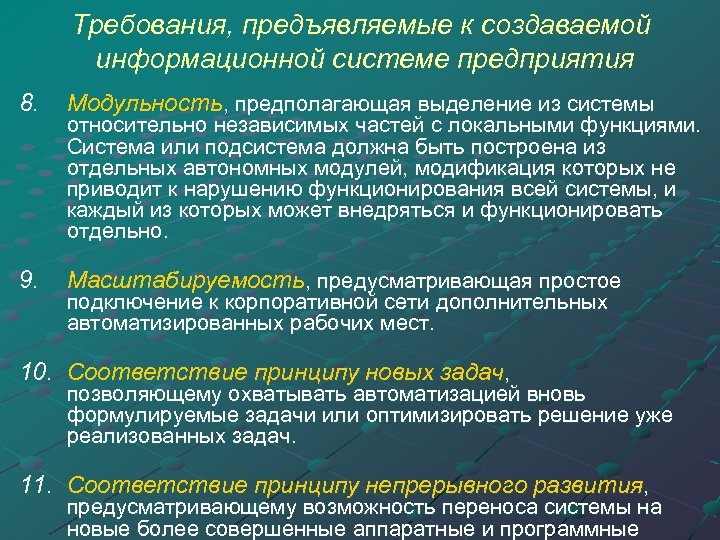 Требования, предъявляемые к создаваемой информационной системе предприятия

8. Модульность, предполагающая выделение из системы относительно независимых частей с локальными функциями. Система или подсистема должна быть построена из отдельных автономных модулей, модификация которых не приводит к нарушению функционирования всей системы, и каждый из которых может внедряться и функционировать отдельно.

9. Масштабируемость, предусматривающая простое подключение к корпоративной сети дополнительных автоматизированных рабочих мест.

10. Соответствие принципу новых задач, позволяющему охватывать автоматизацией вновь формулируемые задачи или оптимизировать решение уже реализованных задач.

11. Соответствие принципу непрерывного развития, предусматривающему возможность переноса системы на новые более совершенные аппаратные и программные